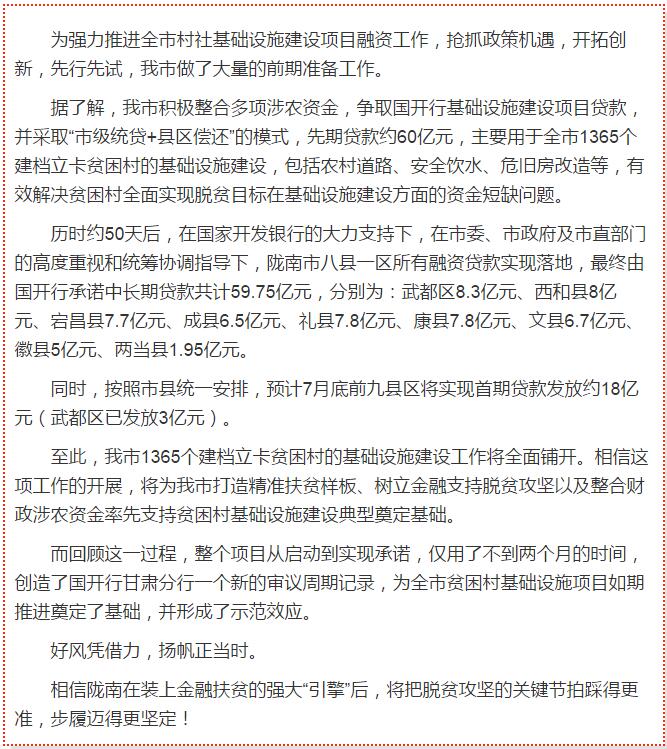 为强力推进全市村社基础设施建设项目融资工作，抢抓政策机遇，开拓创新，先行先试，我市做了大量的前期准备工作。

据了解，我市积极整合多项涉农资金，争取国开行基础设施建设项目贷款，并采取“市级统贷+县区偿还”的模式，先期贷款约60亿元，主要用于全市1365个建档立卡贫困村的基础设施建设，包括农村道路、安全饮水、危旧房改造等，有效解决贫困村全面实现脱贫目标在基础设施建设方面的资金短缺问题。

历时约50天后，在国家开发银行的大力支持下，在市委、市政府及市直部门的高度重视和统筹协调指导下，陇南市八县一区所有融资贷款实现落地，最终由国开行承诺中长期贷款共计59.75亿元，分别为：武都区8.3亿元、西和县8亿元、宕昌县7.7亿元、成县6.5亿元、礼县7.8亿元、康县7.8亿元、文县6.7亿元、徽县5亿元、两当县1.95亿元。

同时，按照市县统一安排，预计7月底前九县区将实现首期贷款发放约18亿元（武都区已发放3亿元）。

至此，我市1365个建档立卡贫困村的基础设施建设工作将全面铺开。相信这项工作的开展，将为我市打造精准扶贫样板、树立金融支持脱贫攻坚以及整合财政涉农资金率先支持贫困村基础设施建设典型奠定基础。

而回顾这一过程，整个项目从启动到实现承诺，仅用了不到两个月的时间，创造了国开行甘肃分行一个新的审议周期记录，为全市贫困村基础设施项目如期推进奠定了基础，并形成了示范效应。

好风凭借力，扬帆正当时。

相信陇南在装上金融扶贫的强大“引擎”后，将把脱贫攻坚的关键节拍踩得更准，步履迈得更坚定！